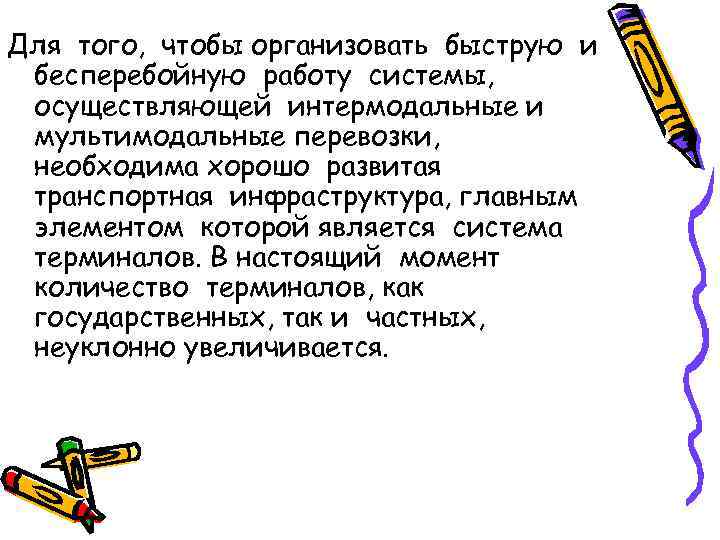 Для того, чтобы организовать быструю и бесперебойную работу системы, осуществляющей интермодальные и мультимодальные перевозки, необходима хорошо развитая транспортная инфраструктура, главным элементом которой является система терминалов. В настоящий момент количество терминалов, как государственных, так и частных, неуклонно увеличивается.